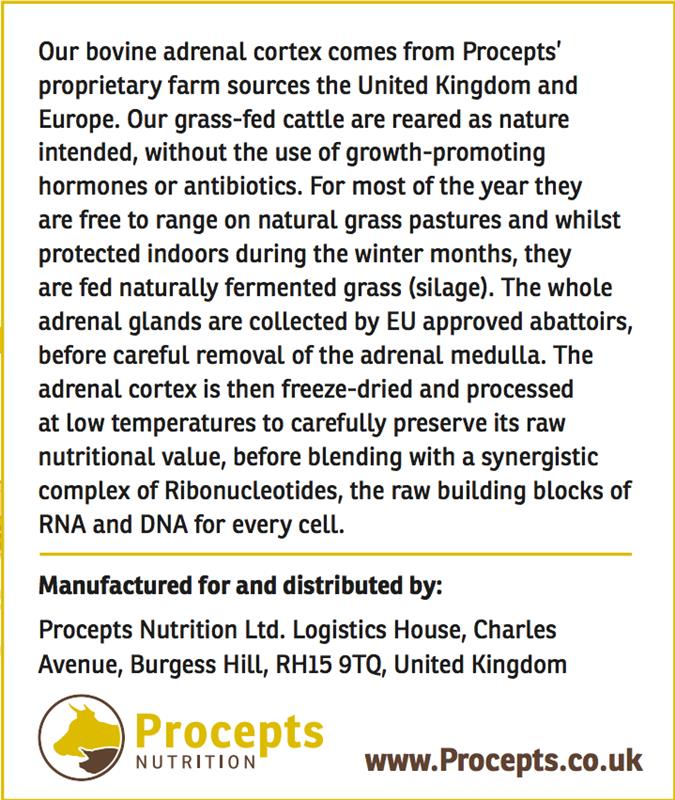 Our bovine adrenal cortex comes from Procepts' proprietary farm sources the United Kingdom and Europe. Our grass-fed cattle are reared as nature intended, without the use of growth-promoting hormones or antibiotics. For most of the year they are free to range on natural grass pastures and whilst protected indoors during the winter months, they are fed naturally fermented grass (silage). The whole adrenal glands are collected by EU approved abattoirs, before careful removal of the adrenal medulla. The adrenal cortex is then freeze-dried and processed at low temperatures to carefully preserve its raw nutritional value, before blending with a synergistic complex of Ribonucleotides, the raw building blocks of RNA and DNA for every cell.

Manufactured for and distributed by:

Procepts Nutrition Ltd. Logistics House, Charles Avenue, Burgess Hill, RH15 9TQ, United Kingdom

Procepts
NUTRITION

www.Procepts.co.uk